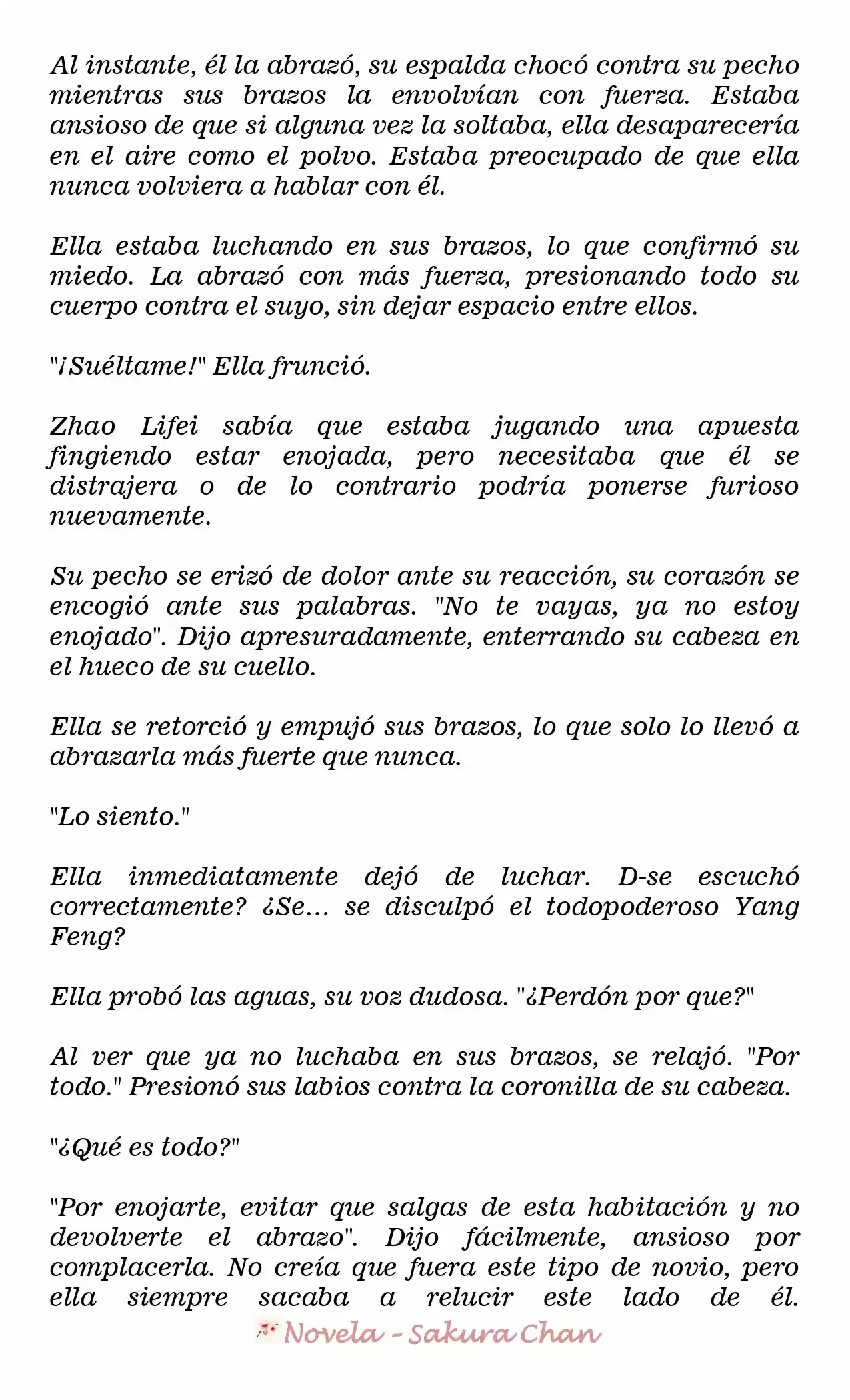 Al instante, él la abrazó, su espalda chocó contra su pecho mientras sus brazos la envolvían con fuerza. Estaba ansioso de que si alguna vez la soltaba, ella desaparecería en el aire como el polvo. Estaba preocupado de que ella nunca volviera a hablar con él.

Ella estaba luchando en sus brazos, lo que confirmó su miedo. La abrazó con más fuerza, presionando todo su cuerpo contra el suyo, sin dejar espacio entre ellos.

"¡Suéltame!" Ella frunció.

Zhao Lifei sabía que estaba jugando una apuesta fingiendo estar enojada, pero necesitaba que él se distrajera o de lo contrario podría ponerse furioso nuevamente.

Su pecho se erizó de dolor ante su reacción, su corazón se encogió ante sus palabras. "No te vayas, ya no estoy enojado". Dijo apresuradamente, enterrando su cabeza en el hueco de su cuello.

Ella se retorció y empujó sus brazos, lo que solo lo llevó a abrazarla más fuerte que nunca.

"Lo siento."

Ella inmediatamente dejó de luchar. D-se escuchó correctamente? ¿Se... se disculpó el todopoderoso Yang Feng?

Ella probó las aguas, su voz dudosa. "¿Perdón por que?"

Al ver que ya no luchaba en sus brazos, se relajó. "Por todo." Presionó sus labios contra la coronilla de su cabeza.

"¿Qué es todo?"

"Por enojarte, evitar que salgas de esta habitación y no devolverte el abrazo". Dijo fácilmente, ansioso por complacerla. No creía que fuera este tipo de novio, pero ella siempre sacaba a relucir este lado de él.

Novela - Sakura Chan